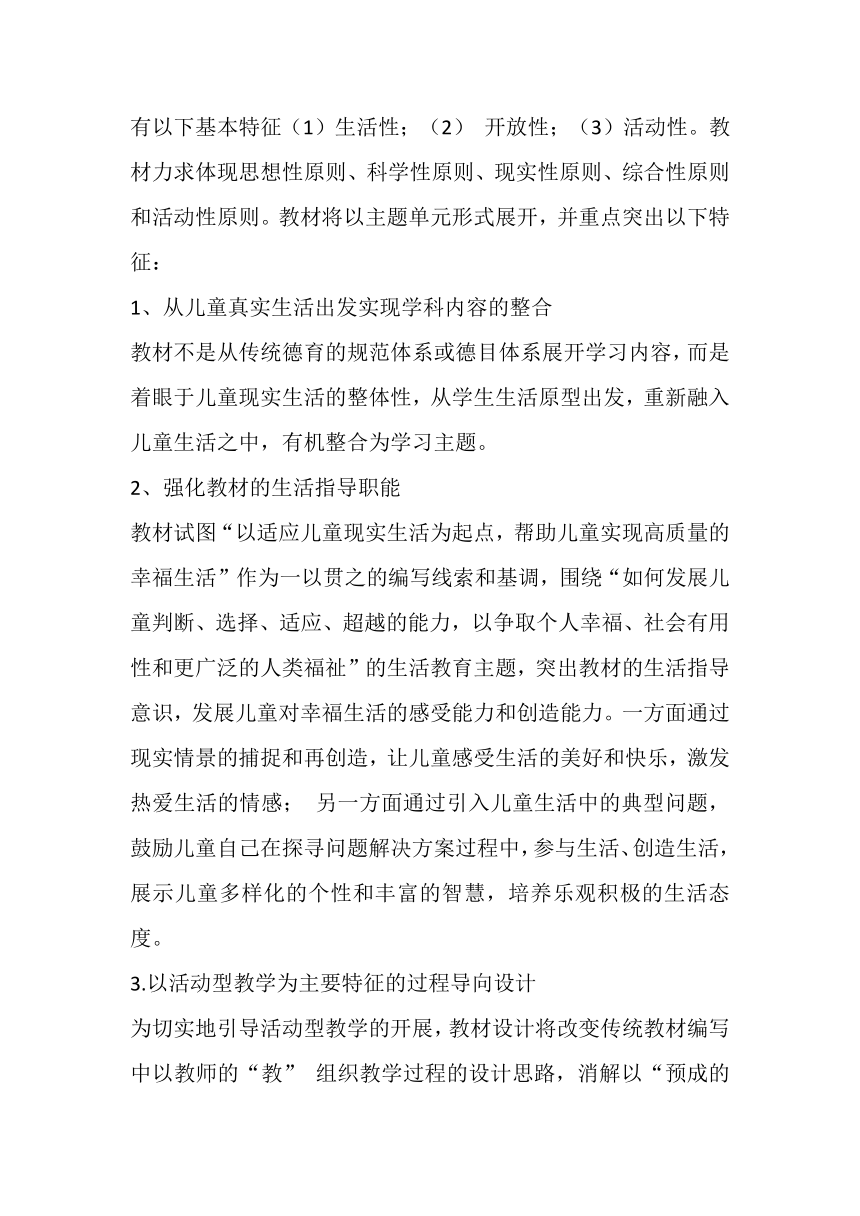 有以下基本特征（1）生活性；（2） 开放性；（3）活动性。教材力求体现思想性原则、科学性原则、现实性原则、综合性原则和活动性原则。教材将以主题单元形式展开，并重点突出以下特征：

1、从儿童真实生活出发实现学科内容的整合

教材不是从传统德育的规范体系或德目体系展开学习内容，而是着眼于儿童现实生活的整体性，从学生生活原型出发，重新融入儿童生活之中，有机整合为学习主题。

2、强化教材的生活指导职能

教材试图“以适应儿童现实生活为起点，帮助儿童实现高质量的幸福生活”作为一以贯之的编写线索和基调，围绕“如何发展儿童判断、选择、适应、超越的能力，以争取个人幸福、社会有用性和更广泛的人类福祉”的生活教育主题，突出教材的生活指导意识，发展儿童对幸福生活的感受能力和创造能力。一方面通过现实情景的捕捉和再创造，让儿童感受生活的美好和快乐，激发热爱生活的情感； 另一方面通过引入儿童生活中的典型问题，鼓励儿童自己在探寻问题解决方案过程中，参与生活、创造生活，展示儿童多样化的个性和丰富的智慧，培养乐观积极的生活态度。

3.以活动型教学为主要特征的过程导向设计

为切实地引导活动型教学的开展，教材设计将改变传统教材编写中以教师的“教” 组织教学过程的设计思路，消解以“预成的